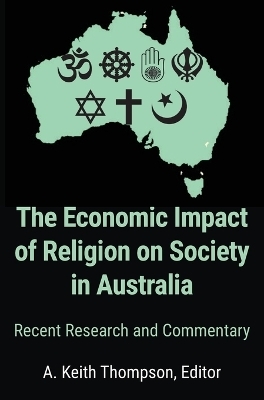 The Economic Impact of Religion on Society in Australia

Recent Research and Commentary

A. Keith Thompson, Editor